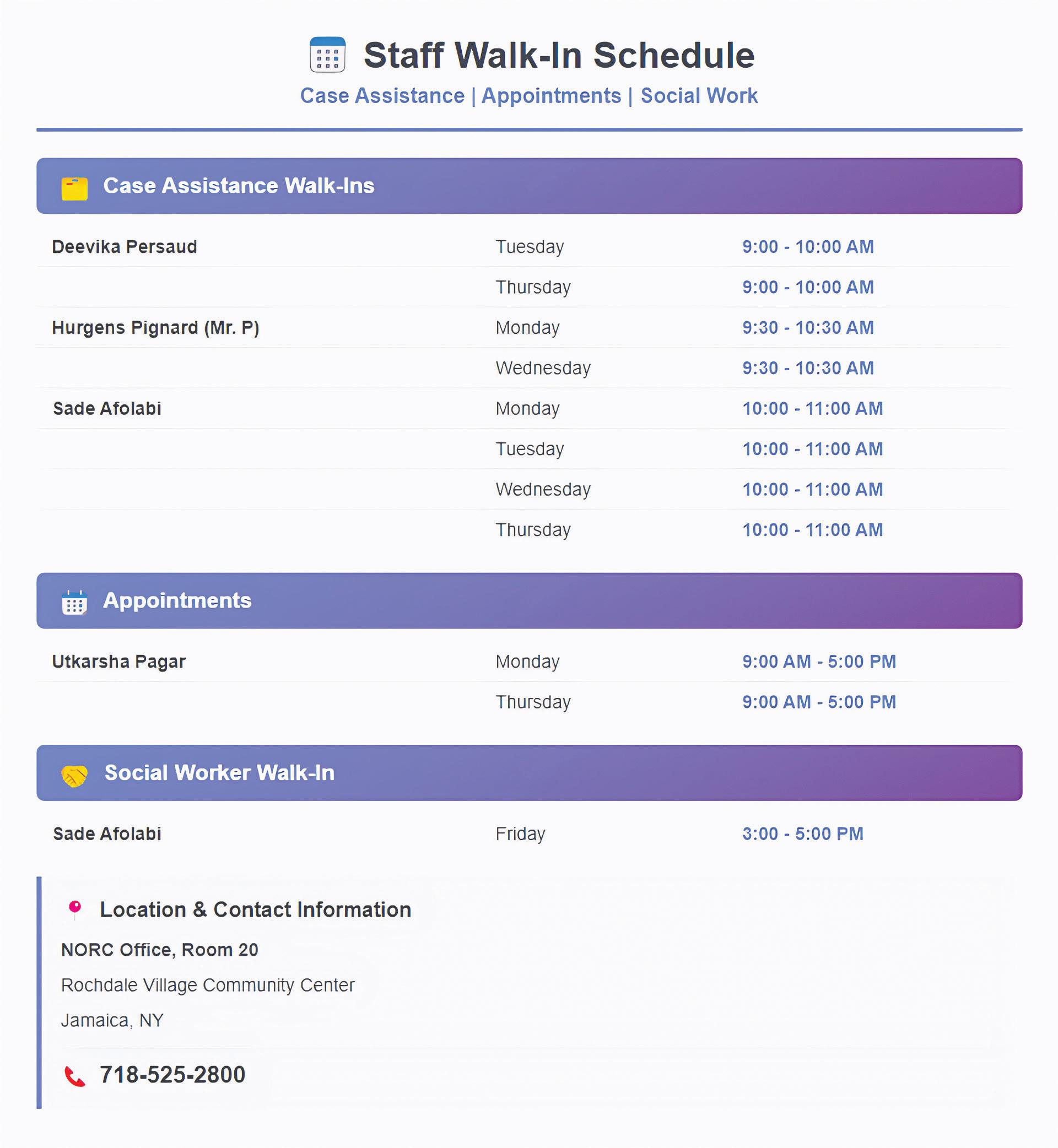 Staff Walk-In Schedule

Case Assistance | Appointments | Social Work

Case Assistance Walk-Ins

| | | |
|---|---|---|
| Deevika Persaud | Tuesday | 9:00 - 10:00 AM |
| | Thursday | 9:00 - 10:00 AM |
| Hurgens Pignard (Mr. P) | Monday | 9:30 - 10:30 AM |
| | Wednesday | 9:30 - 10:30 AM |
| Sade Afolabi | Monday | 10:00 - 11:00 AM |
| | Tuesday | 10:00 - 11:00 AM |
| | Wednesday | 10:00 - 11:00 AM |
| | Thursday | 10:00 - 11:00 AM |

Appointments

| | | |
|---|---|---|
| Utkarsha Pagar | Monday | 9:00 AM - 5:00 PM |
| | Thursday | 9:00 AM - 5:00 PM |

Social Worker Walk-In

| | | |
|---|---|---|
| Sade Afolabi | Friday | 3:00 - 5:00 PM |

Location & Contact Information

NORC Office, Room 20

Rochdale Village Community Center

Jamaica, NY

718-525-2800